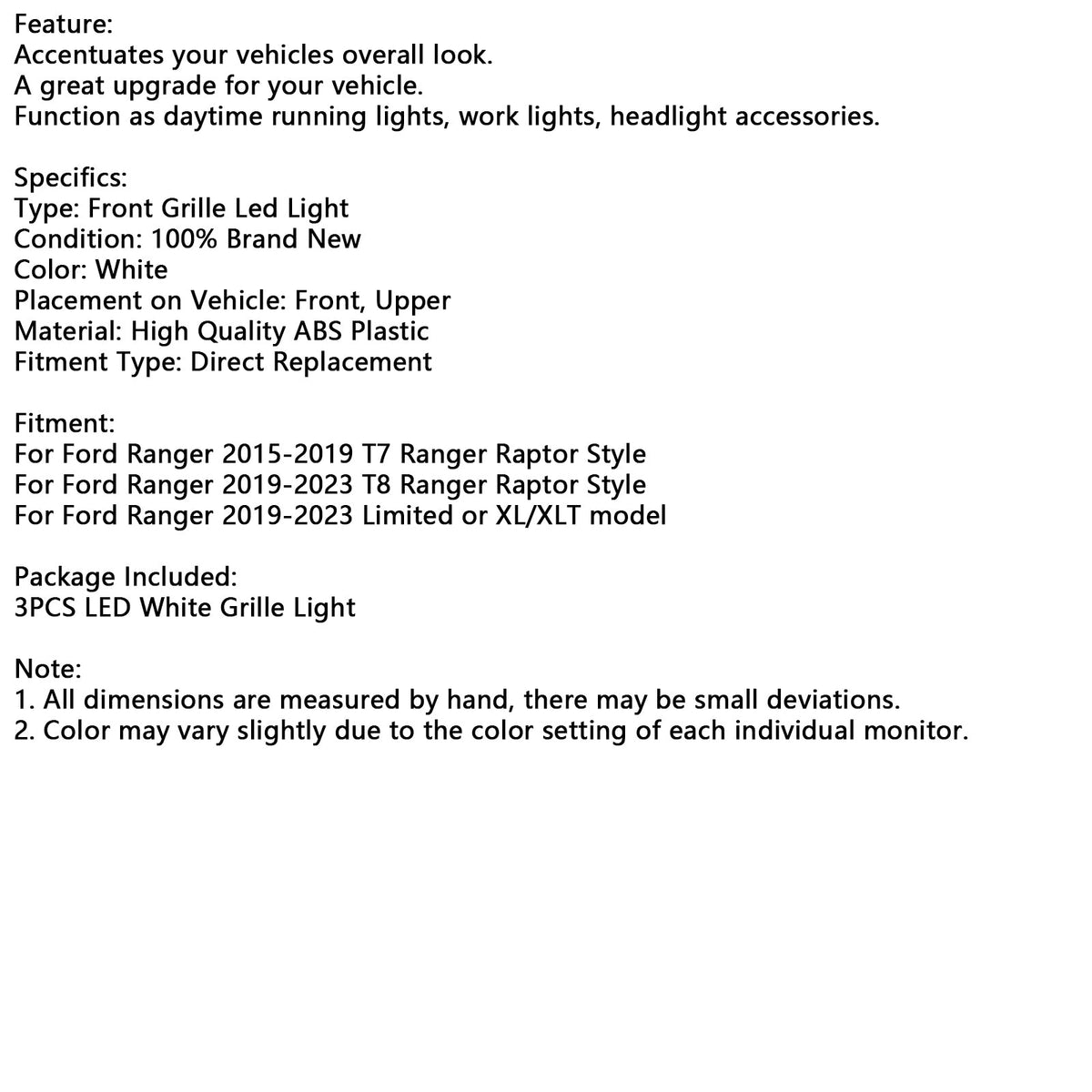 Feature:
Accentuates your vehicles overall look.
A great upgrade for your vehicle.
Function as daytime running lights, work lights, headlight accessories.

Specifics:
Type: Front Grille Led Light
Condition: 100% Brand New
Color: White
Placement on Vehicle: Front, Upper
Material: High Quality ABS Plastic
Fitment Type: Direct Replacement

Fitment:
For Ford Ranger 2015-2019 T7 Ranger Raptor Style
For Ford Ranger 2019-2023 T8 Ranger Raptor Style
For Ford Ranger 2019-2023 Limited or XL/XLT model

Package Included:
3PCS LED White Grille Light

Note:
1. All dimensions are measured by hand, there may be small deviations.
2. Color may vary slightly due to the color setting of each individual monitor.